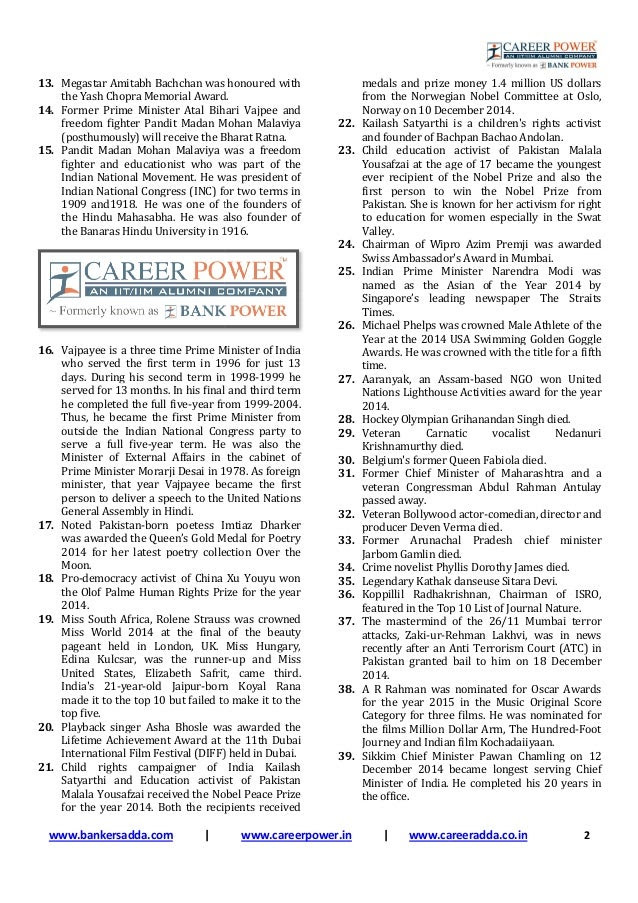 CAREER POWER
AN IIT/IIM ALUMNI COMPANY
~ Formerly known as BANK POWER

13. Megastar Amitabh Bachchan was honoured with the Yash Chopra Memorial Award.
14. Former Prime Minister Atal Bihari Vajpee and freedom fighter Pandit Madan Mohan Malaviya (posthumously) will receive the Bharat Ratna.
15. Pandit Madan Mohan Malaviya was a freedom fighter and educationist who was part of the Indian National Movement. He was president of Indian National Congress (INC) for two terms in 1909 and1918. He was one of the founders of the Hindu Mahasabha. He was also founder of the Banaras Hindu University in 1916.

CAREER POWER
AN IIT/IIM ALUMNI COMPANY
~ Formerly known as BANK POWER

16. Vajpayee is a three time Prime Minister of India who served the first term in 1996 for just 13 days. During his second term in 1998-1999 he served for 13 months. In his final and third term he completed the full five-year from 1999-2004. Thus, he became the first Prime Minister from outside the Indian National Congress party to serve a full five-year term. He was also the Minister of External Affairs in the cabinet of Prime Minister Morarji Desai in 1978. As foreign minister, that year Vajpayee became the first person to deliver a speech to the United Nations General Assembly in Hindi.
17. Noted Pakistan-born poetess Imtiaz Dharker was awarded the Queen's Gold Medal for Poetry 2014 for her latest poetry collection Over the Moon.
18. Pro-democracy activist of China Xu Youyu won the Olof Palme Human Rights Prize for the year 2014.
19. Miss South Africa, Rolene Strauss was crowned Miss World 2014 at the final of the beauty pageant held in London, UK. Miss Hungary, Edina Kulcsar, was the runner-up and Miss United States, Elizabeth Safrit, came third. India's 21-year-old Jaipur-born Koyal Rana made it to the top 10 but failed to make it to the top five.
20. Playback singer Asha Bhosle was awarded the Lifetime Achievement Award at the 11th Dubai International Film Festival (DIFF) held in Dubai.
21. Child rights campaigner of India Kailash Satyarthi and Education activist of Pakistan Malala Yousafzai received the Nobel Peace Prize for the year 2014. Both the recipients received medals and prize money 1.4 million US dollars from the Norwegian Nobel Committee at Oslo, Norway on 10 December 2014.
22. Kailash Satyarthi is a children's rights activist and founder of Bachpan Bachao Andolan.
23. Child education activist of Pakistan Malala Yousafzai at the age of 17 became the youngest ever recipient of the Nobel Prize and also the first person to win the Nobel Prize from Pakistan. She is known for her activism for right to education for women especially in the Swat Valley.
24. Chairman of Wipro Azim Premji was awarded Swiss Ambassador's Award in Mumbai.
25. Indian Prime Minister Narendra Modi was named as the Asian of the Year 2014 by Singapore's leading newspaper The Straits Times.
26. Michael Phelps was crowned Male Athlete of the Year at the 2014 USA Swimming Golden Goggle Awards. He was crowned with the title for a fifth time.
27. Aaranyak, an Assam-based NGO won United Nations Lighthouse Activities award for the year 2014.
28. Hockey Olympian Grihanandan Singh died.
29. Veteran Carnatic vocalist Nedanuri Krishnamurthy died.
30. Belgium's former Queen Fabiola died.
31. Former Chief Minister of Maharashtra and a veteran Congressman Abdul Rahman Antulay passed away.
32. Veteran Bollywood actor-comedian, director and producer Deven Verma died.
33. Former Arunachal Pradesh chief minister Jarbom Gamlin died.
34. Crime novelist Phyllis Dorothy James died.
35. Legendary Kathak danseuse Sitara Devi.
36. Koppillil Radhakrishnan, Chairman of ISRO, featured in the Top 10 List of Journal Nature.
37. The mastermind of the 26/11 Mumbai terror attacks, Zaki-ur-Rehman Lakhvi, was in news recently after an Anti Terrorism Court (ATC) in Pakistan granted bail to him on 18 December 2014.
38. A R Rahman was nominated for Oscar Awards for the year 2015 in the Music Original Score Category for three films. He was nominated for the films Million Dollar Arm, The Hundred-Foot Journey and Indian film Kochadaiiyaan.
39. Sikkim Chief Minister Pawan Chamling on 12 December 2014 became longest serving Chief Minister of India. He completed his 20 years in the office.

www.bankersadda.com | www.careerpower.in | www.careeradda.co.in 2